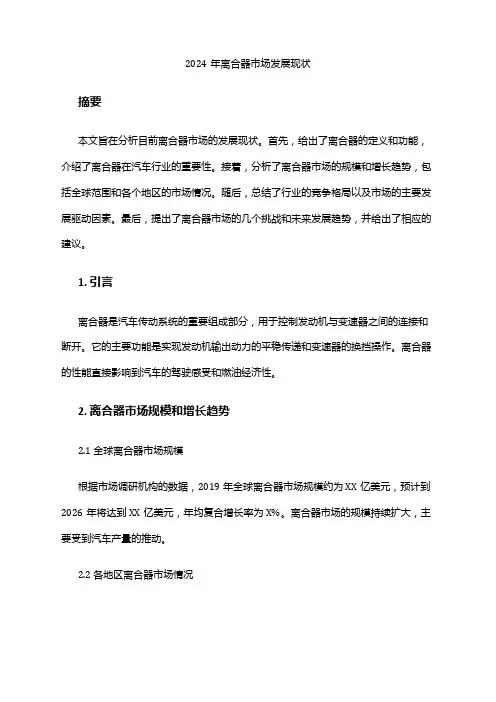 2024 年离合器市场发展现状

摘要

本文旨在分析目前离合器市场的发展现状。首先，给出了离合器的定义和功能，介绍了离合器在汽车行业的重要性。接着，分析了离合器市场的规模和增长趋势，包括全球范围和各个地区的市场情况。随后，总结了行业的竞争格局以及市场的主要发展驱动因素。最后，提出了离合器市场的几个挑战和未来发展趋势，并给出了相应的建议。

1. 引言

离合器是汽车传动系统的重要组成部分，用于控制发动机与变速器之间的连接和断开。它的主要功能是实现发动机输出动力的平稳传递和变速器的换挡操作。离合器的性能直接影响到汽车的驾驶感受和燃油经济性。

2. 离合器市场规模和增长趋势

2.1 全球离合器市场规模

根据市场调研机构的数据，2019 年全球离合器市场规模约为 XX 亿美元，预计到 2026 年将达到 XX 亿美元，年均复合增长率为 X%。离合器市场的规模持续扩大，主要受到汽车产量的推动。

2.2 各地区离合器市场情况